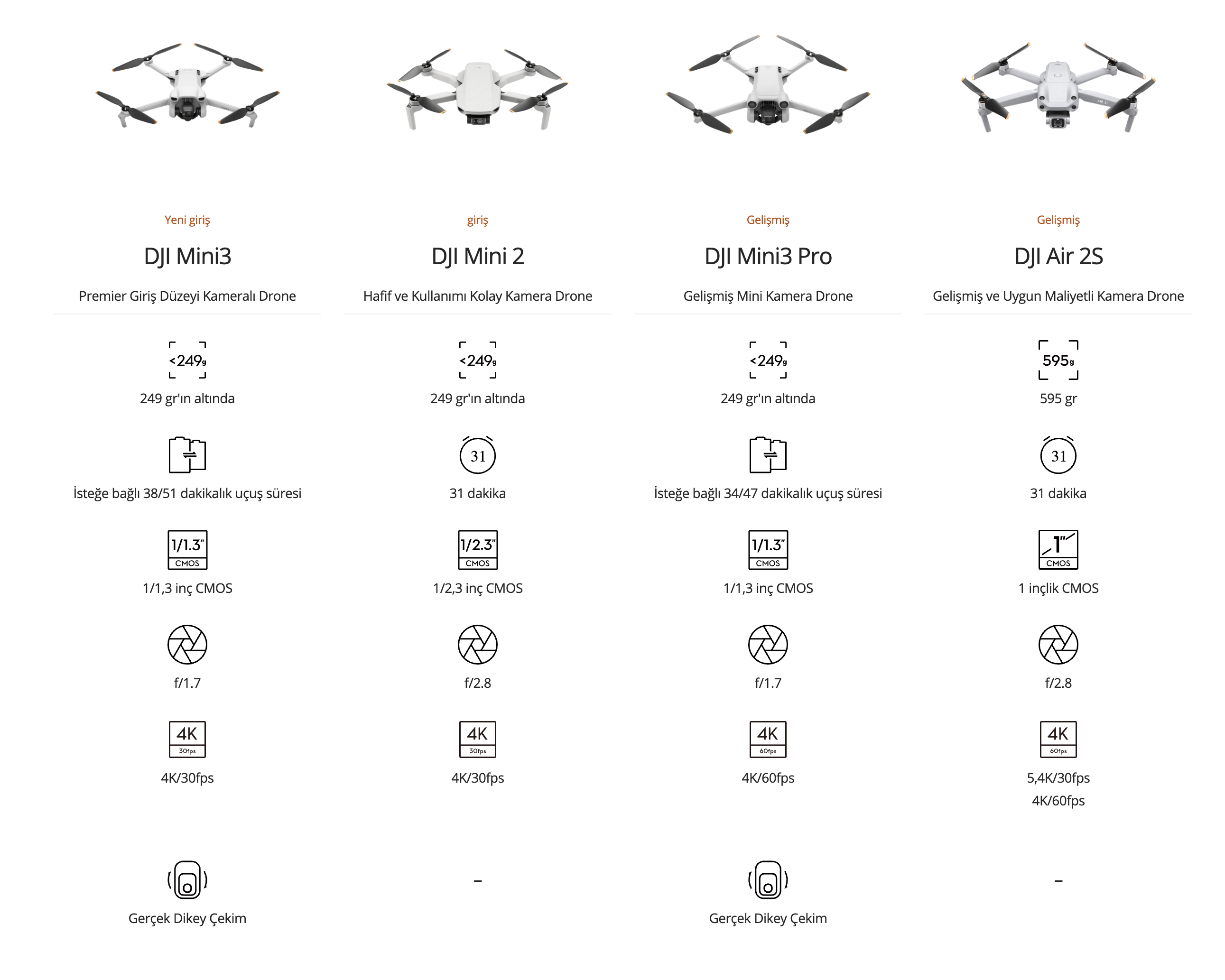 Yeni giriş

DJI Mini3

Premier Giriş Düzeyi Kameralı Drone

<249g

249 gr'ın altında

İsteğe bağlı 38/51 dakikalık uçuş süresi

1/1.3"
CMOS

1/1,3 inç CMOS

f/1.7

4K
30fps

4K/30fps

Gerçek Dikey Çekim

giriş

DJI Mini 2

Hafif ve Kullanımı Kolay Kamera Drone

<249g

249 gr'ın altında

31

31 dakika

1/2.3"
CMOS

1/2,3 inç CMOS

f/2.8

4K
30fps

4K/30fps

–

Gelişmiş

DJI Mini3 Pro

Gelişmiş Mini Kamera Drone

<249g

249 gr'ın altında

İsteğe bağlı 34/47 dakikalık uçuş süresi

1/1.3"
CMOS

1/1,3 inç CMOS

f/1.7

4K
60fps

4K/60fps

Gerçek Dikey Çekim

Gelişmiş

DJI Air 2S

Gelişmiş ve Uygun Maliyetli Kamera Drone

595g

595 gr

31

31 dakika

1"
CMOS

1 inçlik CMOS

f/2.8

4K
60fps

5,4K/30fps
4K/60fps

–